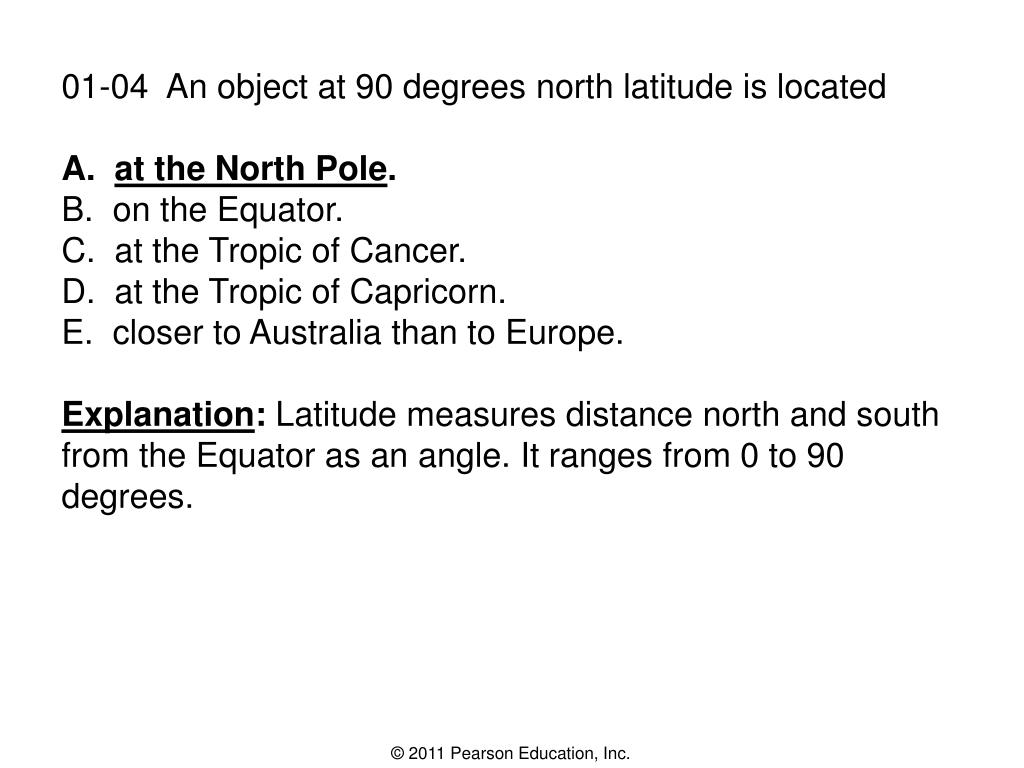 01-04 An object at 90 degrees north latitude is located

A. at the North Pole.
B. on the Equator.
C. at the Tropic of Cancer.
D. at the Tropic of Capricorn.
E. closer to Australia than to Europe.

Explanation: Latitude measures distance north and south from the Equator as an angle. It ranges from 0 to 90 degrees.

© 2011 Pearson Education, Inc.